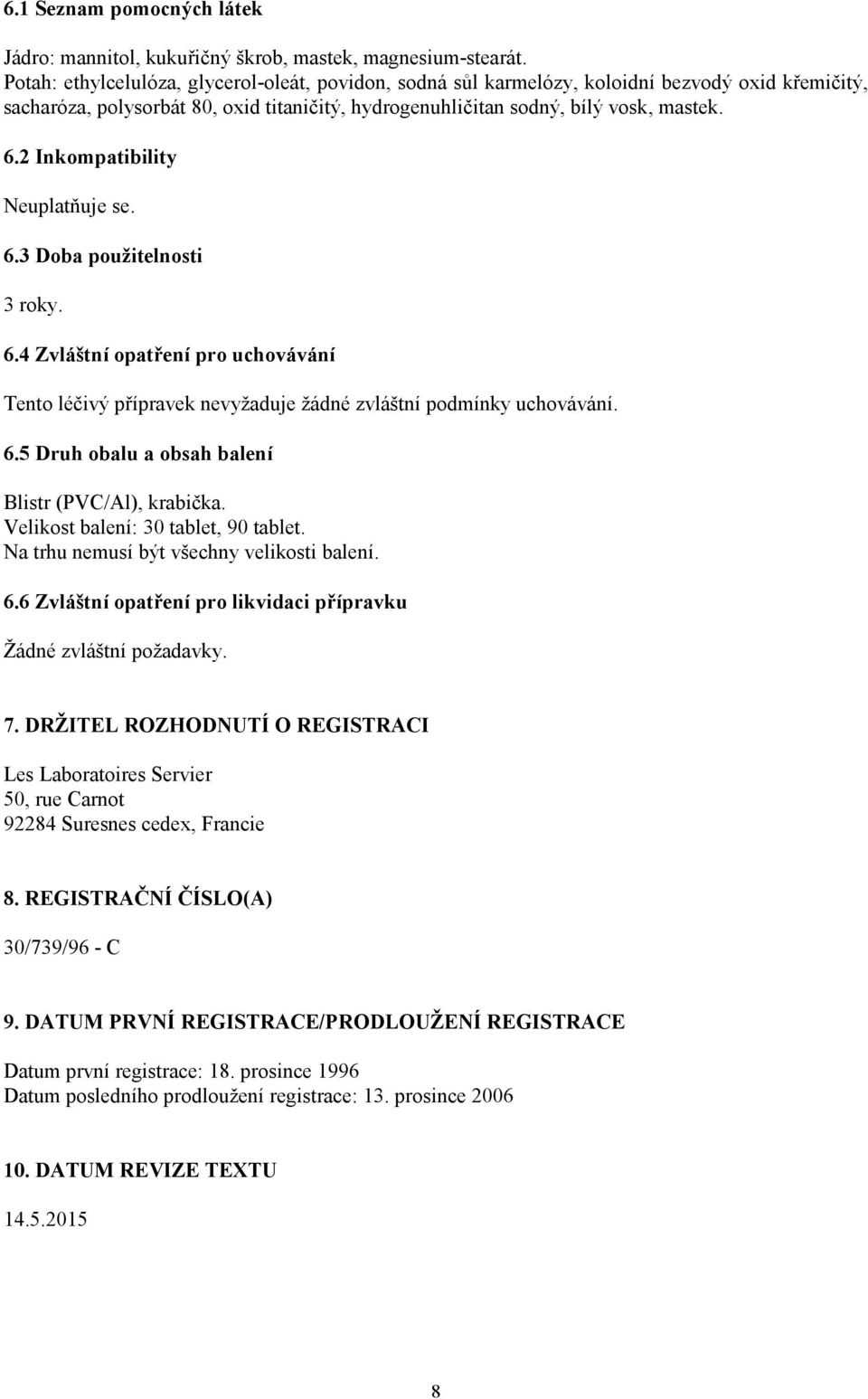 6.1 Seznam pomocných látek

Jádro: mannitol, kukuřičný škrob, mastek, magnesium-stearát.
Potah: ethylcelulóza, glycerol-oleát, povidon, sodná sůl karmelózy, koloidní bezvodý oxid křemičitý, sacharóza, polysorbát 80, oxid titaničitý, hydrogenuhličitan sodný, bílý vosk, mastek.

6.2 Inkompatibility

Neuplatňuje se.

6.3 Doba použitelnosti

3 roky.

6.4 Zvláštní opatření pro uchovávání

Tento léčivý přípravek nevyžaduje žádné zvláštní podmínky uchovávání.

6.5 Druh obalu a obsah balení

Blistr (PVC/Al), krabička.
Velikost balení: 30 tablet, 90 tablet.
Na trhu nemusí být všechny velikosti balení.

6.6 Zvláštní opatření pro likvidaci přípravku

Žádné zvláštní požadavky.

7. DRŽITEL ROZHODNUTÍ O REGISTRACI

Les Laboratoires Servier
50, rue Carnot
92284 Suresnes cedex, Francie

8. REGISTRAČNÍ ČÍSLO(A)

30/739/96 - C

9. DATUM PRVNÍ REGISTRACE/PRODLOUŽENÍ REGISTRACE

Datum první registrace: 18. prosince 1996
Datum posledního prodloužení registrace: 13. prosince 2006

10. DATUM REVIZE TEXTU

14.5.2015

8